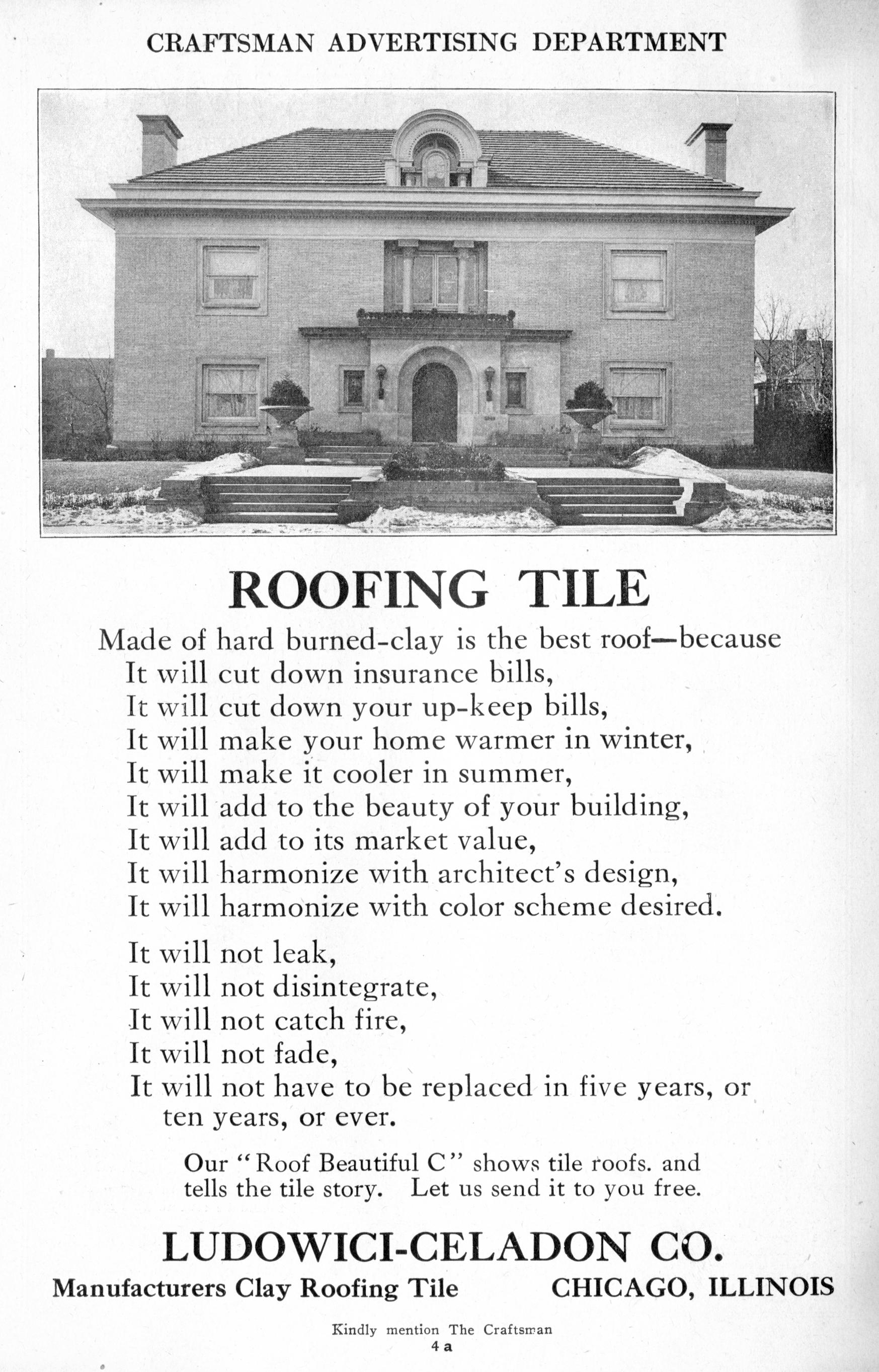 CRAFTSMAN ADVERTISING DEPARTMENT

ROOFING TILE

Made of hard burned-clay is the best roof—because
It will cut down insurance bills,
It will cut down your up-keep bills,
It will make your home warmer in winter,
It will make it cooler in summer,
It will add to the beauty of your building,
It will add to its market value,
It will harmonize with architect's design,
It will harmonize with color scheme desired.

It will not leak,
It will not disintegrate,
It will not catch fire,
It will not fade,
It will not have to be replaced in five years, or ten years, or ever.

Our "Roof Beautiful C" shows tile roofs. and tells the tile story. Let us send it to you free.

LUDOWICI-CELADON CO.

Manufacturers Clay Roofing Tile

CHICAGO, ILLINOIS

Kindly mention The Craftsman

4 a